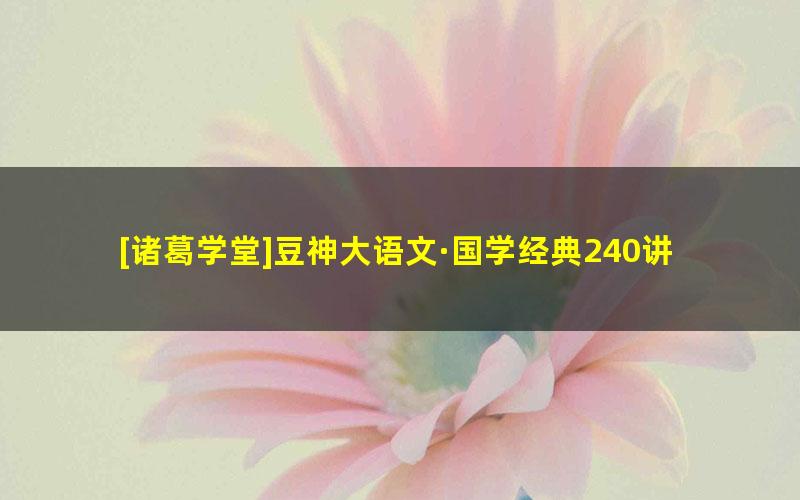 [诸葛学堂]豆神大语文·国学经典240讲